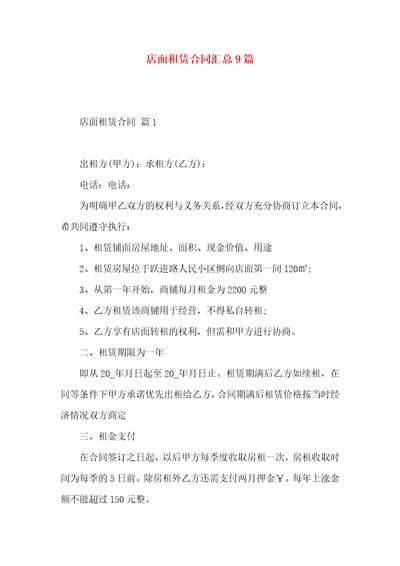 店面租赁合同汇总9篇

店面租赁合同 篇1

出租方(甲方)：承租方(乙方)：

电话：电话：

为明确甲乙双方的权利与义务关系，经双方充分协商订立本合同，希共同遵守执行：

1、租赁铺面房屋地址、面积、现金价值、用途

2、租赁房屋位于跃进路人民小区侧向店面第一间120㎡;

3、从第一年开始，商铺每月租金为2200元整

4、乙方租赁该商铺用于经营，不得私自转租;

5、乙方享有店面转租的权利，但需和甲方进行协商。

二、租赁期限为一年

即从20_年月日起至20_年月日止。租赁期满后乙方如续租，在同等条件下甲方承诺优先出租给乙方，合同期满后租赁价格按当时经济情况双方商定

三、租金支付

在合同签订之日起，以后甲方每季度收取房租一次，房租收取时间为每季的5日前。除房租外乙方还需支付两月押金￥。每年上涨金额不能超过150元整。